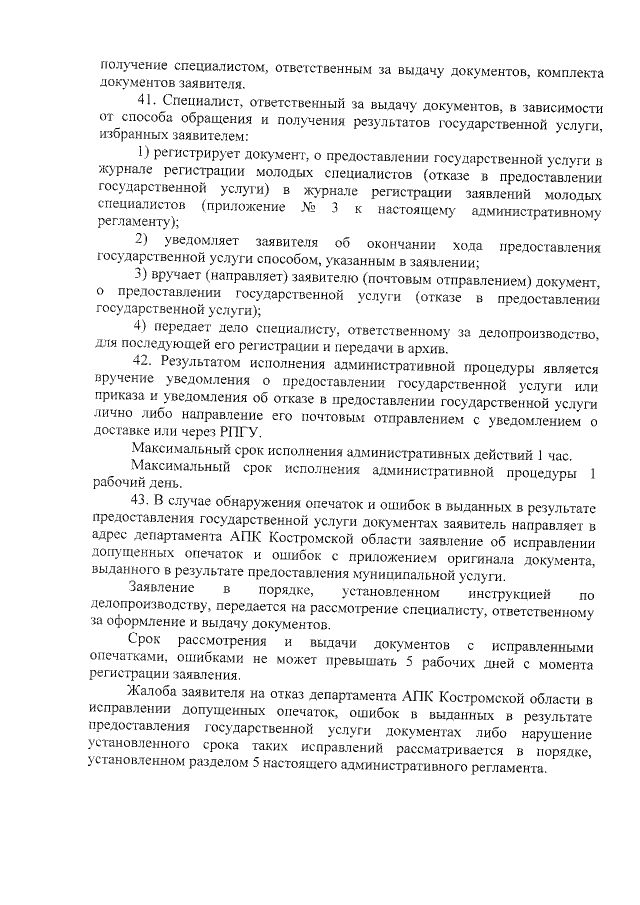 получение специалистом, ответственным за выдачу документов, комплекта документов заявителя.

41. Специалист, ответственный за выдачу документов, в зависимости от способа обращения и получения результатов государственной услуги, избранных заявителем:

1) регистрирует документ, о предоставлении государственной услуги в журнале регистрации молодых специалистов (отказе в предоставлении государственной услуги) в журнале регистрации заявлений молодых специалистов (приложение № 3 к настоящему административному регламенту);

2) уведомляет заявителя об окончании хода предоставления государственной услуги способом, указанным в заявлении;

3) вручает (направляет) заявителю (почтовым отправлением) документ, о предоставлении государственной услуги (отказе в предоставлении государственной услуги);

4) передает дело специалисту, ответственному за делопроизводство, для последующей его регистрации и передачи в архив.

42. Результатом исполнения административной процедуры является вручение уведомления о предоставлении государственной услуги или приказа и уведомления об отказе в предоставлении государственной услуги лично либо направление его почтовым отправлением с уведомлением о доставке или через РПГУ.

Максимальный срок исполнения административных действий 1 час.

Максимальный срок исполнения административной процедуры 1 рабочий день.

43. В случае обнаружения опечаток и ошибок в выданных в результате предоставления государственной услуги документах заявитель направляет в адрес департамента АПК Костромской области заявление об исправлении допущенных опечаток и ошибок с приложением оригинала документа, выданного в результате предоставления муниципальной услуги.

Заявление в порядке, установленном инструкцией по делопроизводству, передается на рассмотрение специалисту, ответственному за оформление и выдачу документов.

Срок рассмотрения и выдачи документов с исправленными опечатками, ошибками не может превышать 5 рабочих дней с момента регистрации заявления.

Жалоба заявителя на отказ департамента АПК Костромской области в исправлении допущенных опечаток, ошибок в выданных в результате предоставления государственной услуги документах либо нарушение установленного срока таких исправлений рассматривается в порядке, установленном разделом 5 настоящего административного регламента.